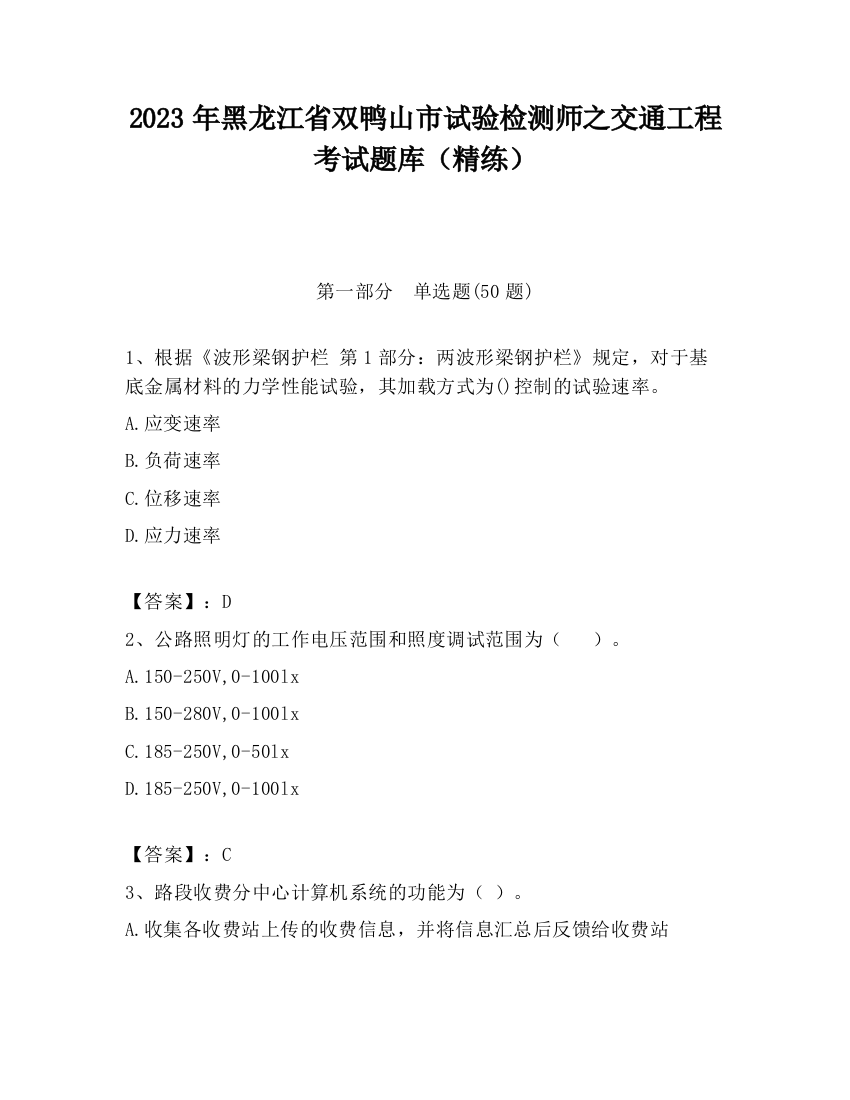 2023 年黑龙江省双鸭山市试验检测师之交通工程考试题库（精练）

第一部分　单选题(50 题)

1、根据《波形梁钢护栏 第 1 部分：两波形梁钢护栏》规定，对于基底金属材料的力学性能试验，其加载方式为()控制的试验速率。

A.应变速率

B.负荷速率

C.位移速率

D.应力速率

【答案】：D

2、公路照明灯的工作电压范围和照度调试范围为（　　）。

A.150-250V,0-100lx

B.150-280V,0-100lx

C.185-250V,0-50lx

D.185-250V,0-100lx

【答案】：C

3、路段收费分中心计算机系统的功能为（ ）。

A.收集各收费站上传的收费信息，并将信息汇总后反馈给收费站